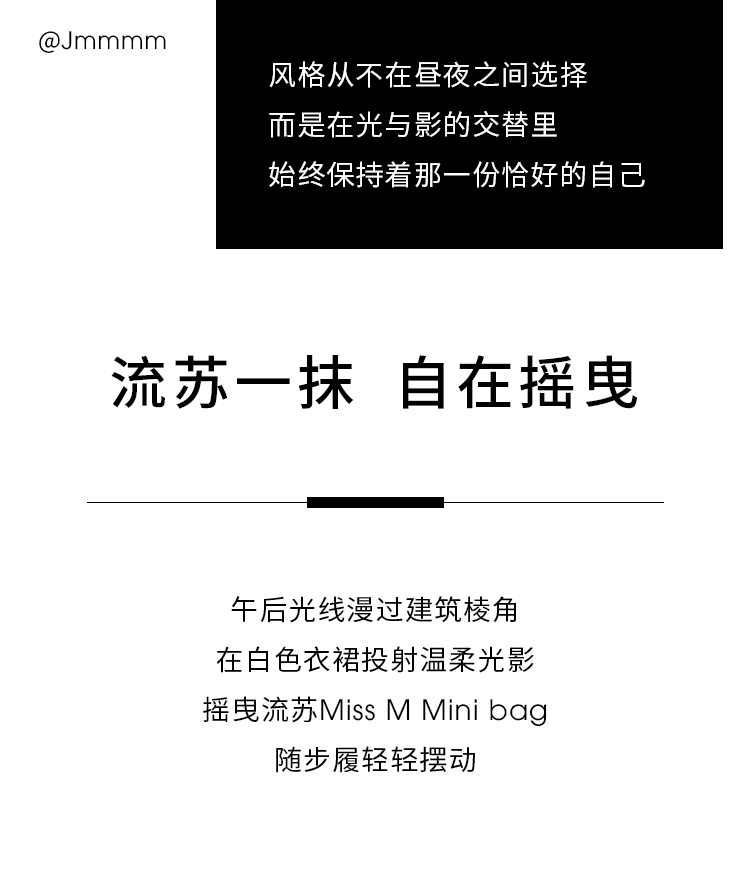 @Jmmmm

风格从不在昼夜之间选择
而是在光与影的交替里
始终保持着那一份恰好的自己

流苏一抹 自在摇曳

午后光线漫过建筑棱角
在白色衣裙投射温柔光影
摇曳流苏Miss M Mini bag
随步履轻轻摆动